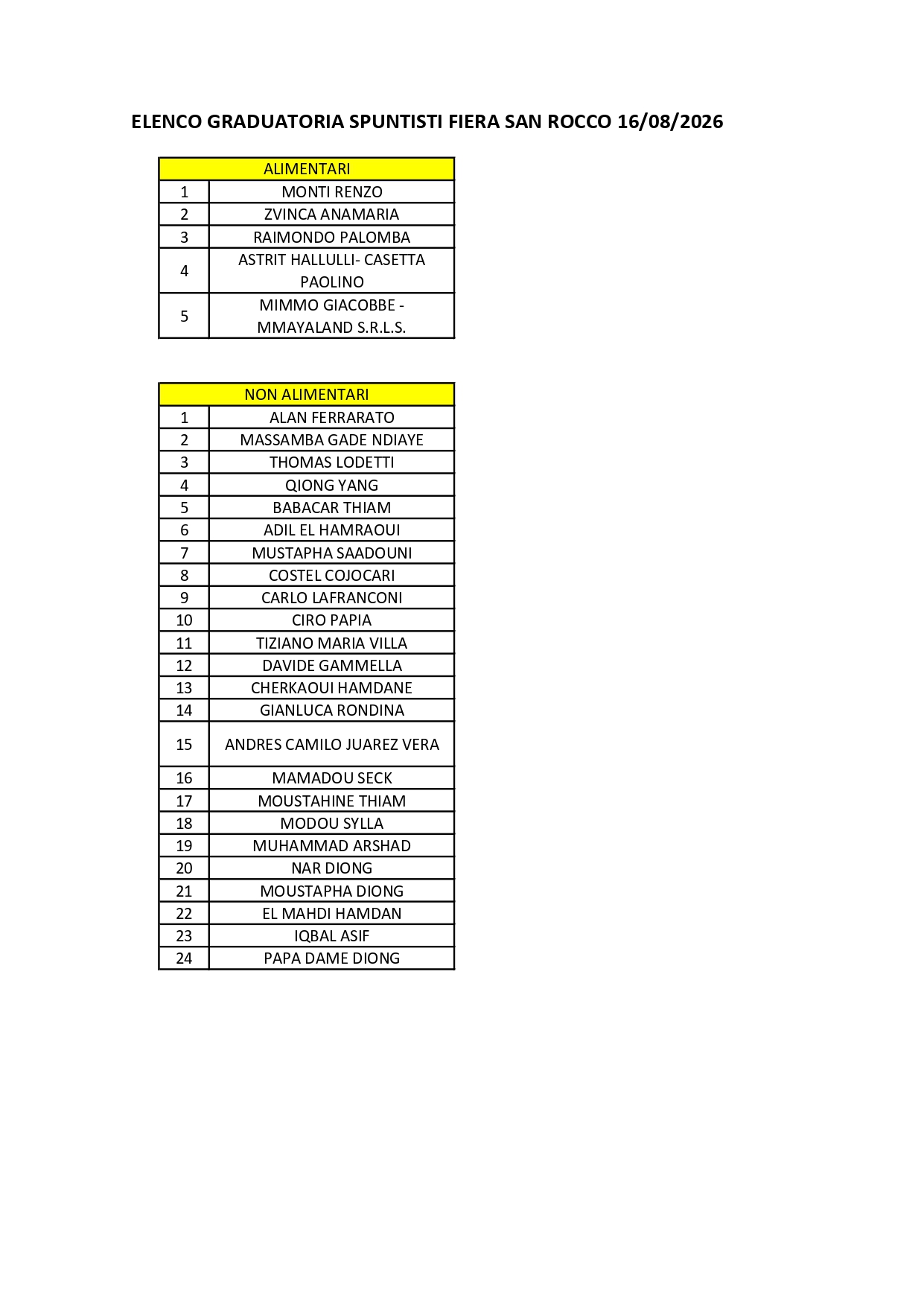 ELENCO GRADUATORIA SPUNTISTI FIERA SAN ROCCO 16/08/2026

| ALIMENTARI | |
|---|---|
| 1 | MONTI RENZO |
| 2 | ZVINCA ANAMARIA |
| 3 | RAIMONDO PALOMBA |
| 4 | ASTRIT HALLULLI- CASETTA PAOLINO |
| 5 | MIMMO GIACOBBE - MMAYALAND S.R.L.S. |

| NON ALIMENTARI | |
|---|---|
| 1 | ALAN FERRARATO |
| 2 | MASSAMBA GADE NDIAYE |
| 3 | THOMAS LODETTI |
| 4 | QIONG YANG |
| 5 | BABACAR THIAM |
| 6 | ADIL EL HAMRAOUI |
| 7 | MUSTAPHA SAADOUNI |
| 8 | COSTEL COJOCARI |
| 9 | CARLO LAFRANCONI |
| 10 | CIRO PAPIA |
| 11 | TIZIANO MARIA VILLA |
| 12 | DAVIDE GAMMELLA |
| 13 | CHERKAOUI HAMDANE |
| 14 | GIANLUCA RONDINA |
| 15 | ANDRES CAMILO JUAREZ VERA |
| 16 | MAMADOU SECK |
| 17 | MOUSTAHINE THIAM |
| 18 | MODOU SYLLA |
| 19 | MUHAMMAD ARSHAD |
| 20 | NAR DIONG |
| 21 | MOUSTAPHA DIONG |
| 22 | EL MAHDI HAMDAN |
| 23 | IQBAL ASIF |
| 24 | PAPA DAME DIONG |